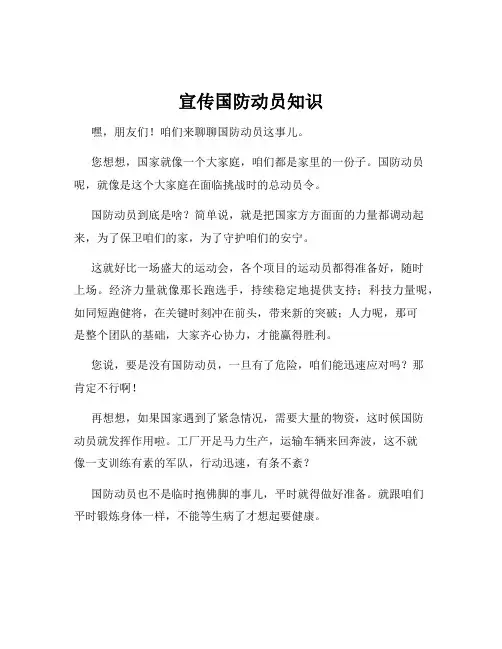 宣传国防动员知识

嘿，朋友们！咱们来聊聊国防动员这事儿。

您想想，国家就像一个大家庭，咱们都是家里的一份子。国防动员呢，就像是这个大家庭在面临挑战时的总动员令。

国防动员到底是啥？简单说，就是把国家方方面面的力量都调动起来，为了保卫咱们的家，为了守护咱们的安宁。

这就好比一场盛大的运动会，各个项目的运动员都得准备好，随时上场。经济力量就像那长跑选手，持续稳定地提供支持；科技力量呢，如同短跑健将，在关键时刻冲在前头，带来新的突破；人力呢，那可是整个团队的基础，大家齐心协力，才能赢得胜利。

您说，要是没有国防动员，一旦有了危险，咱们能迅速应对吗？那肯定不行啊！

再想想，如果国家遇到了紧急情况，需要大量的物资，这时候国防动员就发挥作用啦。工厂开足马力生产，运输车辆来回奔波，这不就像一支训练有素的军队，行动迅速，有条不紊？

国防动员也不是临时抱佛脚的事儿，平时就得做好准备。就跟咱们平时锻炼身体一样，不能等生病了才想起要健康。